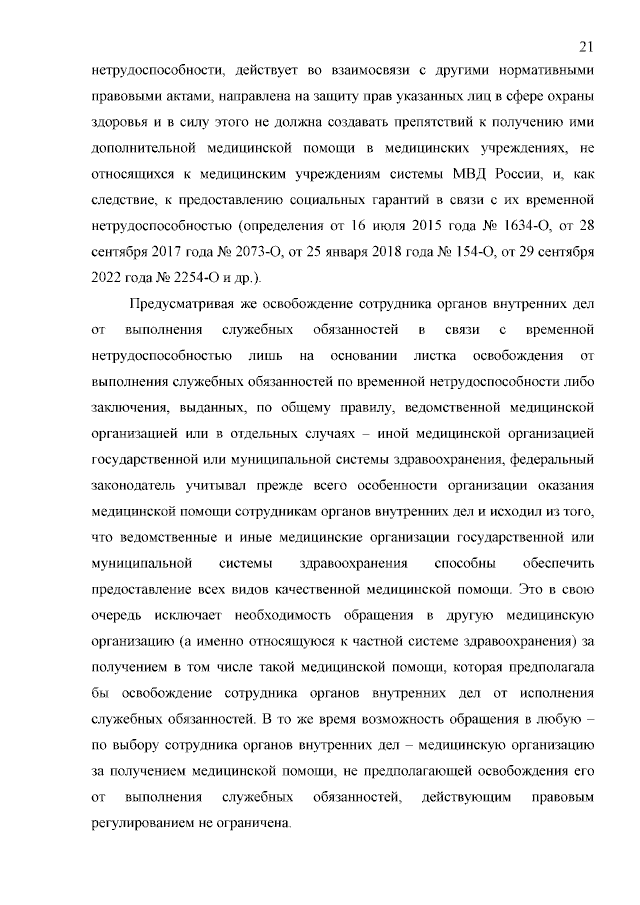 21

нетрудоспособности, действует во взаимосвязи с другими нормативными правовыми актами, направлена на защиту прав указанных лиц в сфере охраны здоровья и в силу этого не должна создавать препятствий к получению ими дополнительной медицинской помощи в медицинских учреждениях, не относящихся к медицинским учреждениям системы МВД России, и, как следствие, к предоставлению социальных гарантий в связи с их временной нетрудоспособностью (определения от 16 июля 2015 года № 1634-О, от 28 сентября 2017 года № 2073-О, от 25 января 2018 года № 154-О, от 29 сентября 2022 года № 2254-О и др.).

Предусматривая же освобождение сотрудника органов внутренних дел от выполнения служебных обязанностей в связи с временной нетрудоспособностью лишь на основании листка освобождения от выполнения служебных обязанностей по временной нетрудоспособности либо заключения, выданных, по общему правилу, ведомственной медицинской организацией или в отдельных случаях – иной медицинской организацией государственной или муниципальной системы здравоохранения, федеральный законодатель учитывал прежде всего особенности организации оказания медицинской помощи сотрудникам органов внутренних дел и исходил из того, что ведомственные и иные медицинские организации государственной или муниципальной системы здравоохранения способны обеспечить предоставление всех видов качественной медицинской помощи. Это в свою очередь исключает необходимость обращения в другую медицинскую организацию (а именно относящуюся к частной системе здравоохранения) за получением в том числе такой медицинской помощи, которая предполагала бы освобождение сотрудника органов внутренних дел от исполнения служебных обязанностей. В то же время возможность обращения в любую – по выбору сотрудника органов внутренних дел – медицинскую организацию за получением медицинской помощи, не предполагающей освобождения его от выполнения служебных обязанностей, действующим правовым регулированием не ограничена.